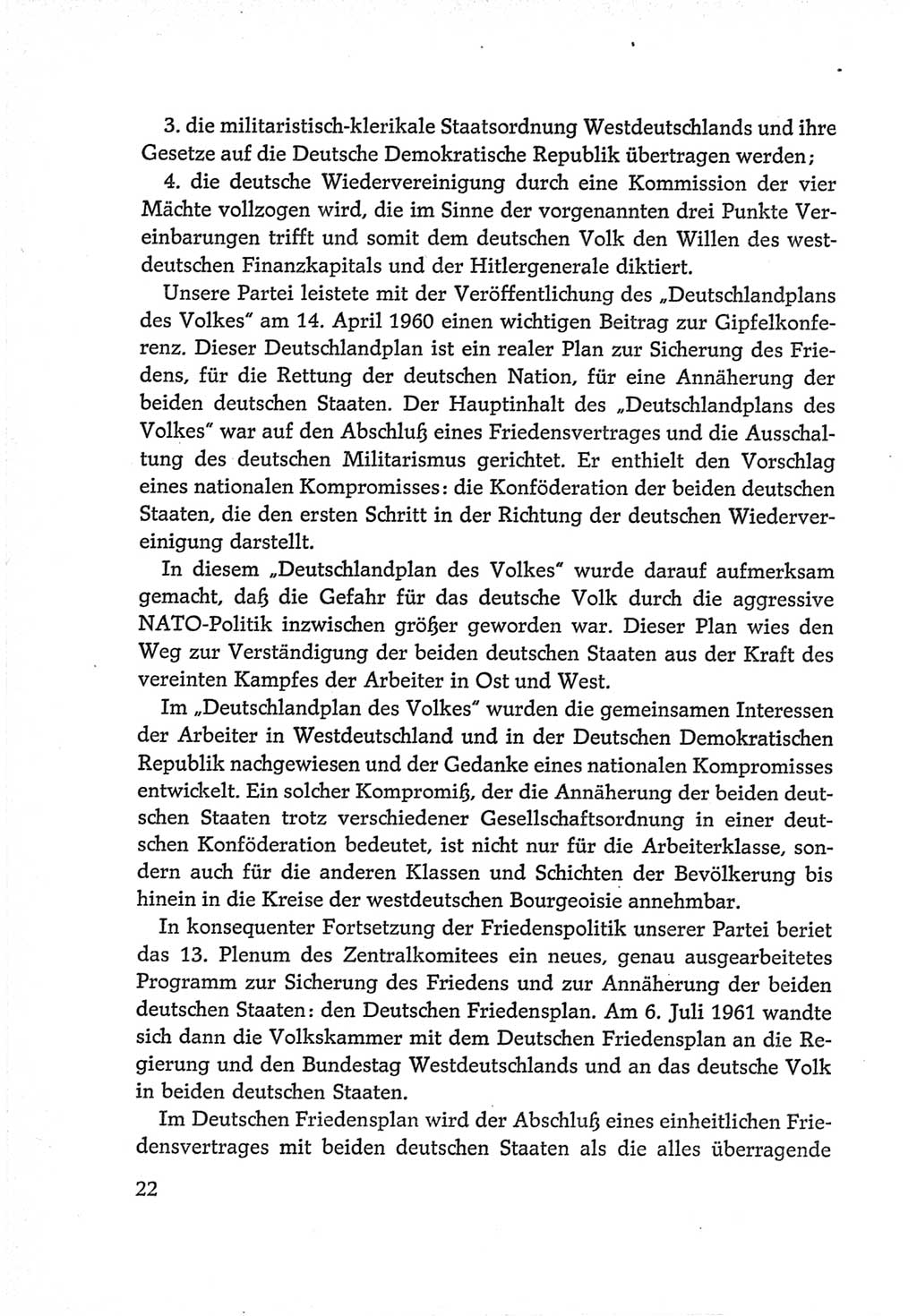 3. die militaristisch-klerikale Staatsordnung Westdeutschlands und ihre Gesetze auf die Deutsche Demokratische Republik übertragen werden;
4. die deutsche Wiedervereinigung durch eine Kommission der vier Mächte vollzogen wird, die im Sinne der vorgenannten drei Punkte Vereinbarungen trifft und somit dem deutschen Volk den Willen des westdeutschen Finanzkapitals und der Hitlergenerale diktiert.

Unsere Partei leistete mit der Veröffentlichung des „Deutschlandplans des Volkes" am 14. April 1960 einen wichtigen Beitrag zur Gipfelkonferenz. Dieser Deutschlandplan ist ein realer Plan zur Sicherung des Friedens, für die Rettung der deutschen Nation, für eine Annäherung der beiden deutschen Staaten. Der Hauptinhalt des „Deutschlandplans des Volkes" war auf den Abschluß eines Friedensvertrages und die Ausschaltung des deutschen Militarismus gerichtet. Er enthielt den Vorschlag eines nationalen Kompromisses: die Konföderation der beiden deutschen Staaten, die den ersten Schritt in der Richtung der deutschen Wiedervereinigung darstellt.

In diesem „Deutschlandplan des Volkes" wurde darauf aufmerksam gemacht, daß die Gefahr für das deutsche Volk durch die aggressive NATO-Politik inzwischen größer geworden war. Dieser Plan wies den Weg zur Verständigung der beiden deutschen Staaten aus der Kraft des vereinten Kampfes der Arbeiter in Ost und West.

Im „Deutschlandplan des Volkes" wurden die gemeinsamen Interessen der Arbeiter in Westdeutschland und in der Deutschen Demokratischen Republik nachgewiesen und der Gedanke eines nationalen Kompromisses entwickelt. Ein solcher Kompromiß, der die Annäherung der beiden deutschen Staaten trotz verschiedener Gesellschaftsordnung in einer deutschen Konföderation bedeutet, ist nicht nur für die Arbeiterklasse, sondern auch für die anderen Klassen und Schichten der Bevölkerung bis hinein in die Kreise der westdeutschen Bourgeoisie annehmbar.

In konsequenter Fortsetzung der Friedenspolitik unserer Partei beriet das 13. Plenum des Zentralkomitees ein neues, genau ausgearbeitetes Programm zur Sicherung des Friedens und zur Annäherung der beiden deutschen Staaten: den Deutschen Friedensplan. Am 6. Juli 1961 wandte sich dann die Volkskammer mit dem Deutschen Friedensplan an die Regierung und den Bundestag Westdeutschlands und an das deutsche Volk in beiden deutschen Staaten.

Im Deutschen Friedensplan wird der Abschluß eines einheitlichen Friedensvertrages mit beiden deutschen Staaten als die alles überragende

22